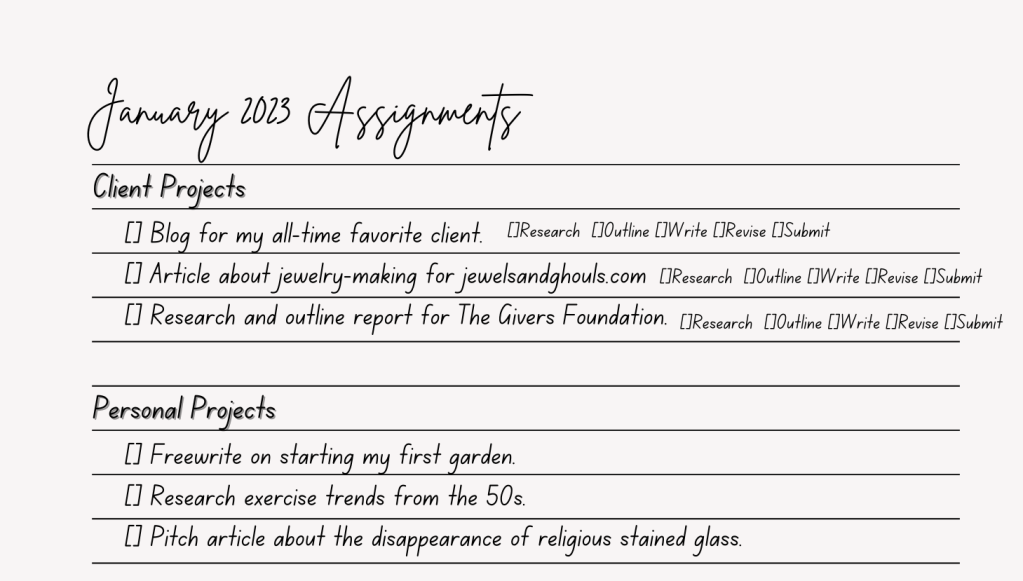 January 2023 Assignments

Client Projects

[] Blog for my all-time favorite client. []Research []Outline []Write []Revise []Submit

[] Article about jewelry-making for jewelsandghouls.com []Research []Outline []Write []Revise []Submit

[] Research and outline report for The Givers Foundation. []Research []Outline []Write []Revise []Submit

Personal Projects

[] Freewrite on starting my first garden.

[] Research exercise trends from the 50s.

[] Pitch article about the disappearance of religious stained glass.